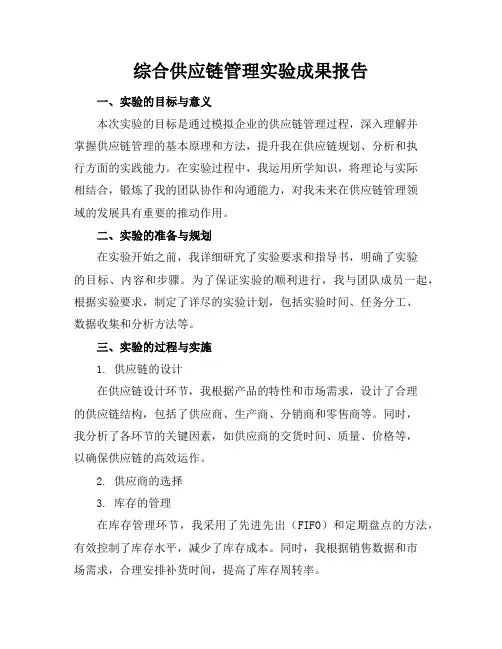 综合供应链管理实验成果报告

一、实验的目标与意义

本次实验的目标是通过模拟企业的供应链管理过程，深入理解并掌握供应链管理的基本原理和方法，提升我在供应链规划、分析和执行方面的实践能力。在实验过程中，我运用所学知识，将理论与实际相结合，锻炼了我的团队协作和沟通能力，对我未来在供应链管理领域的发展具有重要的推动作用。

二、实验的准备与规划

在实验开始之前，我详细研究了实验要求和指导书，明确了实验的目标、内容和步骤。为了保证实验的顺利进行，我与团队成员一起，根据实验要求，制定了详尽的实验计划，包括实验时间、任务分工、数据收集和分析方法等。

三、实验的过程与实施

1. 供应链的设计

在供应链设计环节，我根据产品的特性和市场需求，设计了合理的供应链结构，包括了供应商、生产商、分销商和零售商等。同时，我分析了各环节的关键因素，如供应商的交货时间、质量、价格等，以确保供应链的高效运作。

2. 供应商的选择

3. 库存的管理

在库存管理环节，我采用了先进先出（FIFO）和定期盘点的方法，有效控制了库存水平，减少了库存成本。同时，我根据销售数据和市场需求，合理安排补货时间，提高了库存周转率。